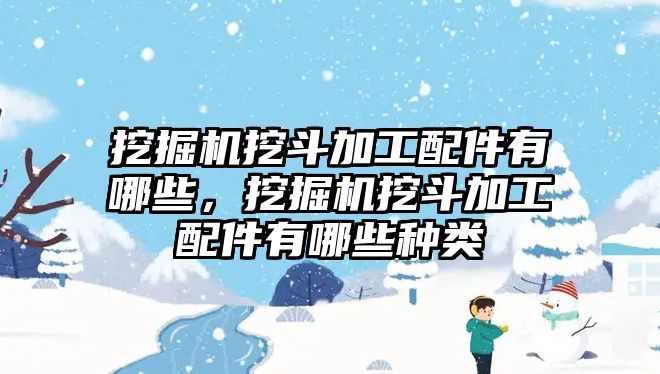 挖掘机挖斗加工配件有哪些，挖掘机挖斗加工配件有哪些种类